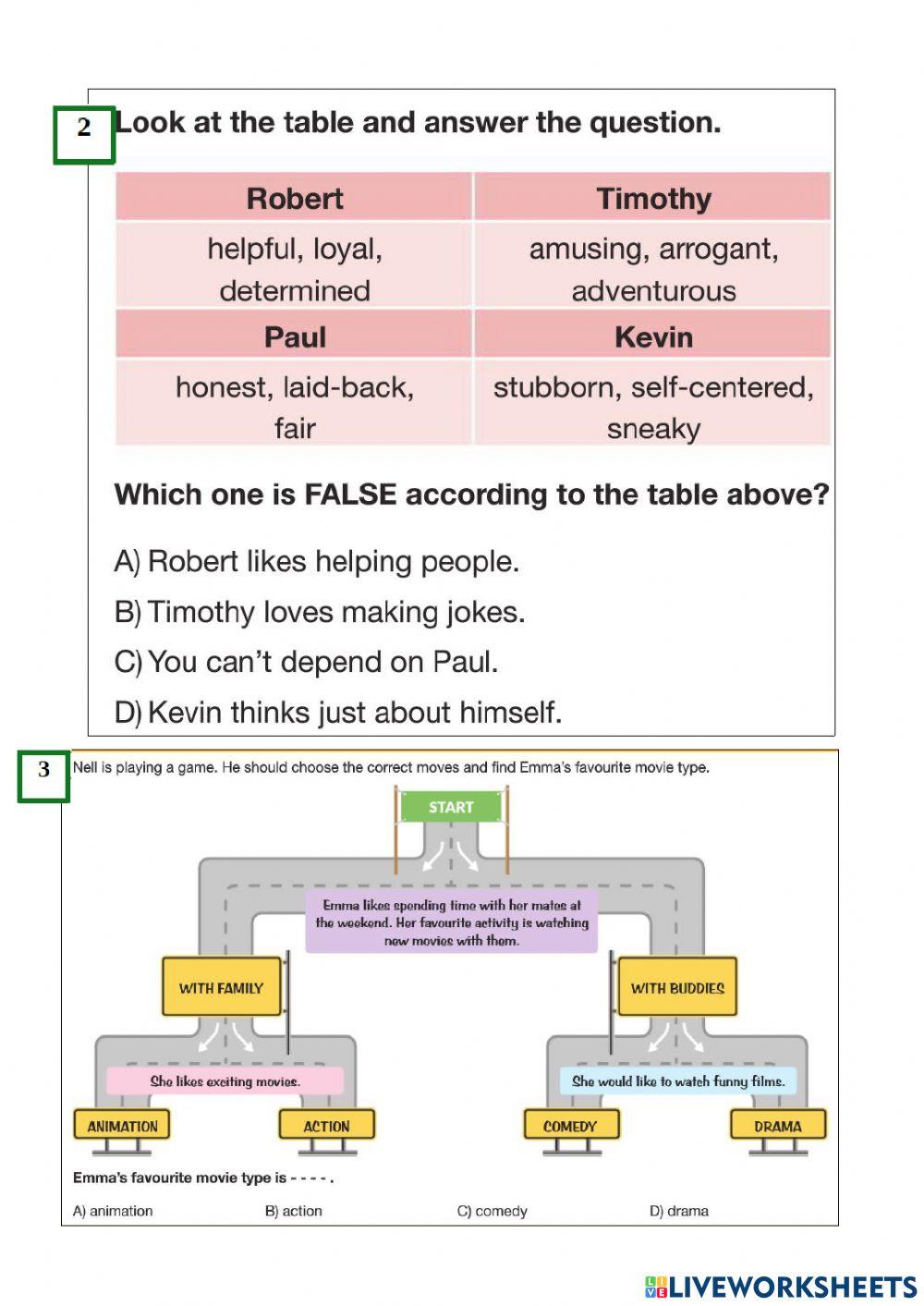 2 Look at the table and answer the question.

| Robert | Timothy |
|---|---|
| helpful, loyal, determined | amusing, arrogant, adventurous |
| **Paul** | **Kevin** |
| honest, laid-back, fair | stubborn, self-centered, sneaky |

Which one is FALSE according to the table above?

A) Robert likes helping people.

B) Timothy loves making jokes.

C) You can't depend on Paul.

D) Kevin thinks just about himself.

3 Nell is playing a game. He should choose the correct moves and find Emma's favourite movie type.

START

Emma likes spending time with her mates at the weekend. Her favourite activity is watching new movies with them.

WITH FAMILY

WITH BUDDIES

She likes exciting movies.

She would like to watch funny films.

ANIMATION

ACTION

COMEDY

DRAMA

Emma's favourite movie type is - - - - .

A) animation B) action C) comedy D) drama

LIVEWORKSHEETS